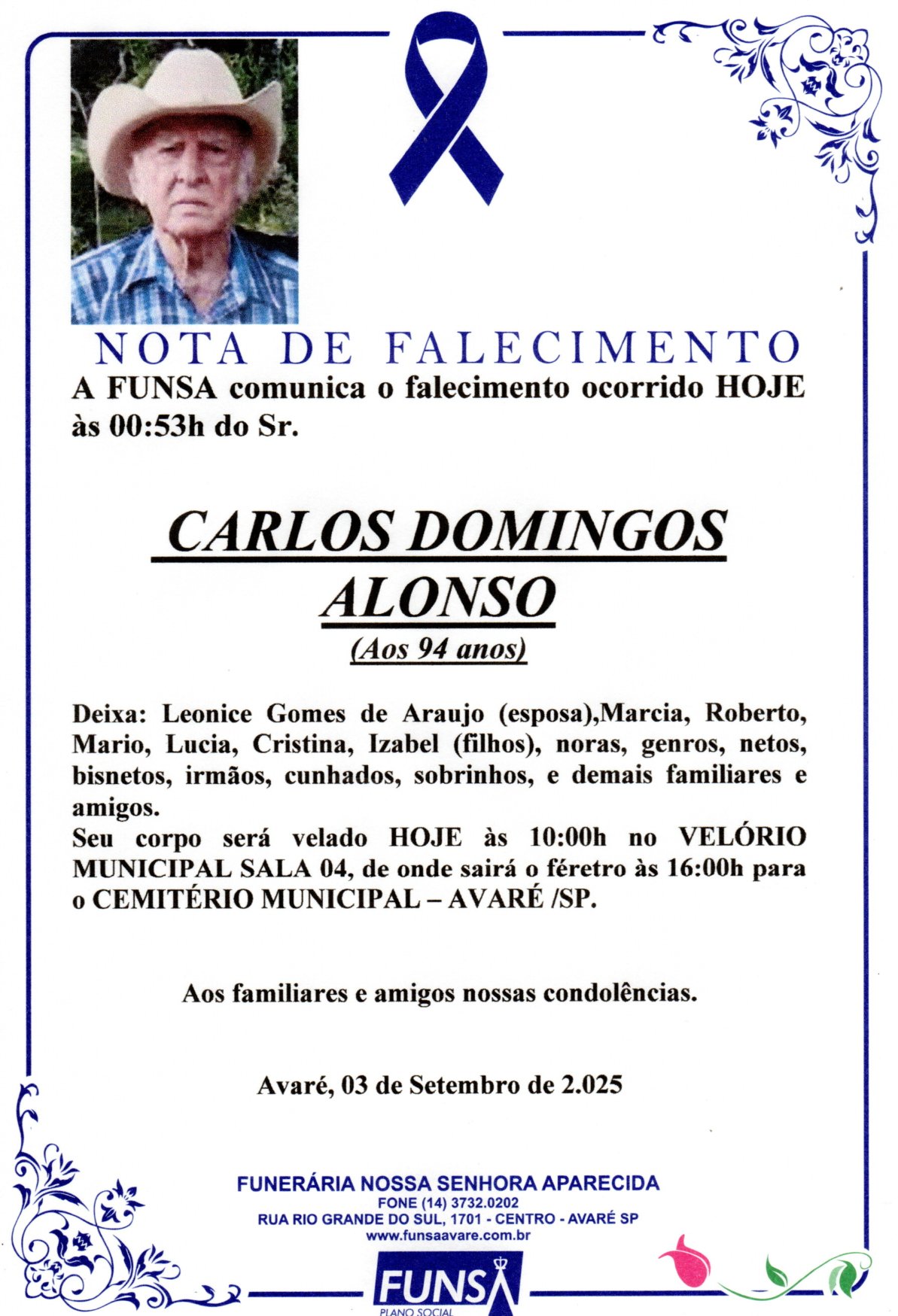 NOTA DE FALECIMENTO

A FUNSA comunica o falecimento ocorrido HOJE às 00:53h do Sr.

CARLOS DOMINGOS ALONSO
(Aos 94 anos)

Deixa: Leonice Gomes de Araujo (esposa),Marcia, Roberto, Mario, Lucia, Cristina, Izabel (filhos), noras, genros, netos, bisnetos, irmãos, cunhados, sobrinhos, e demais familiares e amigos.
Seu corpo será velado HOJE às 10:00h no VELÓRIO MUNICIPAL SALA 04, de onde sairá o féretro às 16:00h para o CEMITÉRIO MUNICIPAL – AVARÉ /SP.

Aos familiares e amigos nossas condolências.

Avaré, 03 de Setembro de 2.025

FUNERÁRIA NOSSA SENHORA APARECIDA
FONE (14) 3732.0202
RUA RIO GRANDE DO SUL, 1701 - CENTRO - AVARÉ SP
www.funsaavare.com.br

FUNSA
PLANO SOCIAL